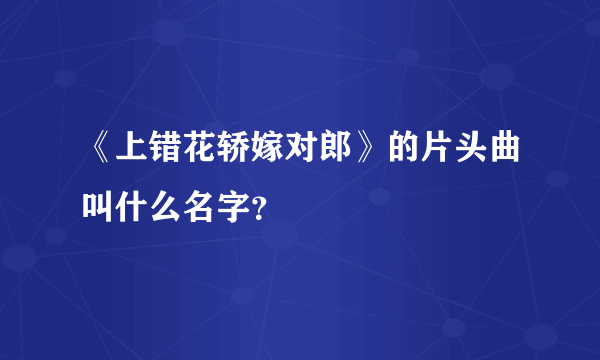 《上错花轿嫁对郎》的片头曲叫什么名字?